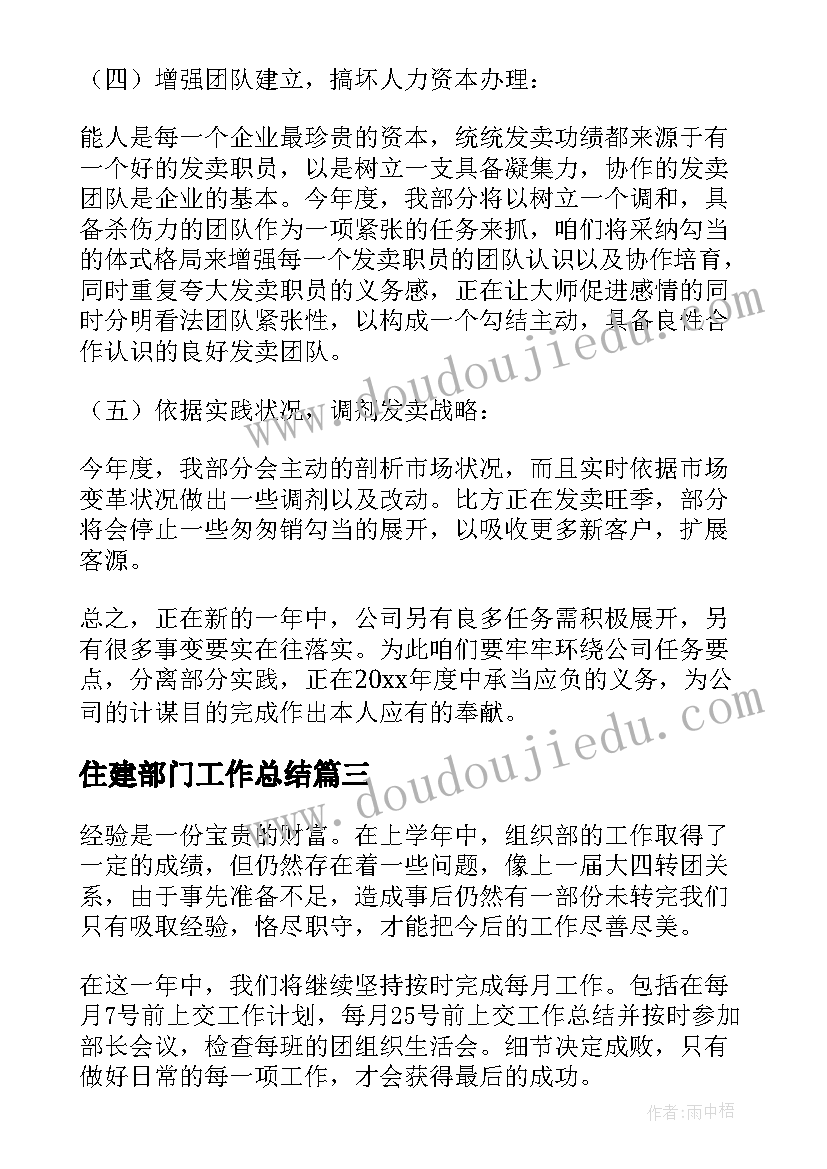 （四）增强团队建立，搞坏人力资本办理：

能人是每一个企业最珍贵的资本，统统发卖功绩都来源于有一个好的发卖职员，以是树立一支具备凝集力，协作的发卖团队是企业的基本。今年度，我部分将以树立一个调和，具备杀伤力的团队作为一项紧张的任务来抓，咱们将采纳勾当的体式格局来增强每一个发卖职员的团队认识以及协作培育，同时重复夸大发卖职员的义务感，正在让大师促进感情的同时分明看法团队紧张性，以构成一个勾结主动，具备良性合作认识的良好发卖团队。

（五）依据实践状况，调剂发卖战略：

今年度，我部分会主动的剖析市场状况，而且实时依据市场变革状况做出一些调剂以及改动。比方正在发卖旺季，部分将会停止一些匆匆销勾当的展开，以吸收更多新客户，扩展客源。

总之，正在新的一年中，公司另有良多任务需积极展开，另有很多事变要实在往落实。为此咱们要牢牢环绕公司任务要点，分离部分实践，正在20xx年度中承当应负的义务，为公司的计谋目的完成作出本人应有的奉献。

住建部门工作总结篇三

经验是一份宝贵的财富。在上学年中，组织部的工作取得了一定的成绩，但仍然存在着一些问题，像上一届大四转团关系，由于事先准备不足，造成事后仍然有一部份未转完我们只有吸取经验，恪尽职守，才能把今后的工作尽善尽美。

在这一年中，我们将继续坚持按时完成每月工作。包括在每月7号前上交工作计划，每月25号前上交工作总结并按时参加部长会议，检查每班的团组织生活会。细节决定成败，只有做好日常的每一项工作，才会获得最后的成功。

www.doudoujiedu.com
www.doudoujiedu.com
作者：雨中梧